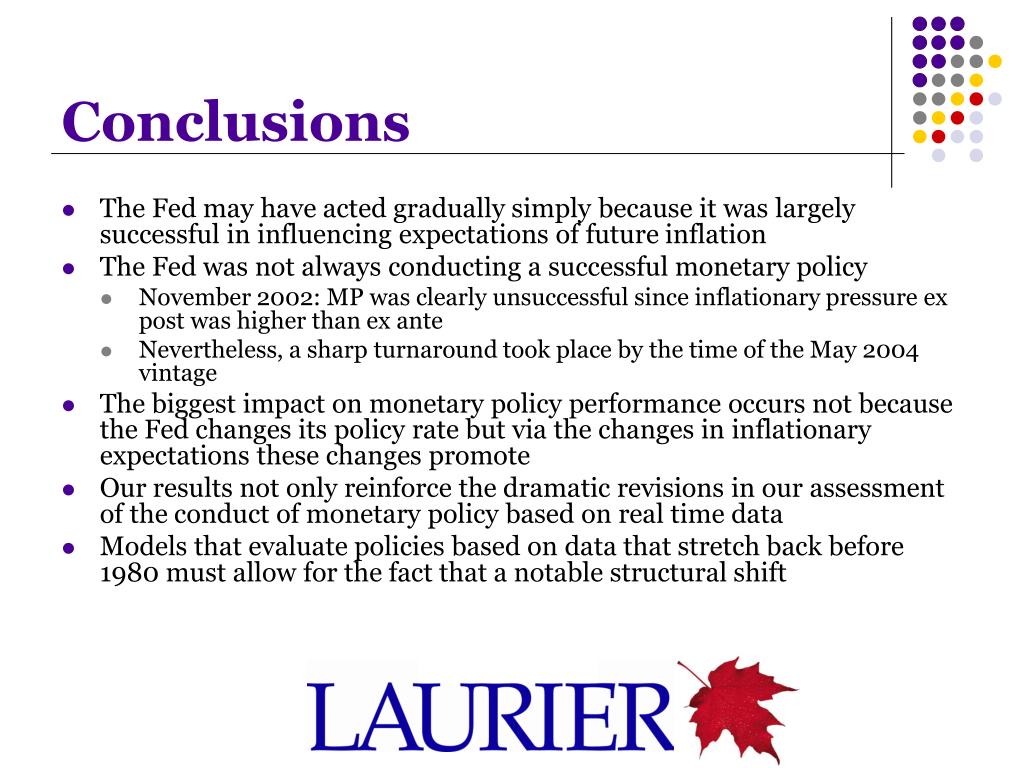 Conclusions

- The Fed may have acted gradually simply because it was largely successful in influencing expectations of future inflation
- The Fed was not always conducting a successful monetary policy
  - November 2002: MP was clearly unsuccessful since inflationary pressure ex post was higher than ex ante
  - Nevertheless, a sharp turnaround took place by the time of the May 2004 vintage
- The biggest impact on monetary policy performance occurs not because the Fed changes its policy rate but via the changes in inflationary expectations these changes promote
- Our results not only reinforce the dramatic revisions in our assessment of the conduct of monetary policy based on real time data
- Models that evaluate policies based on data that stretch back before 1980 must allow for the fact that a notable structural shift

LAURIER